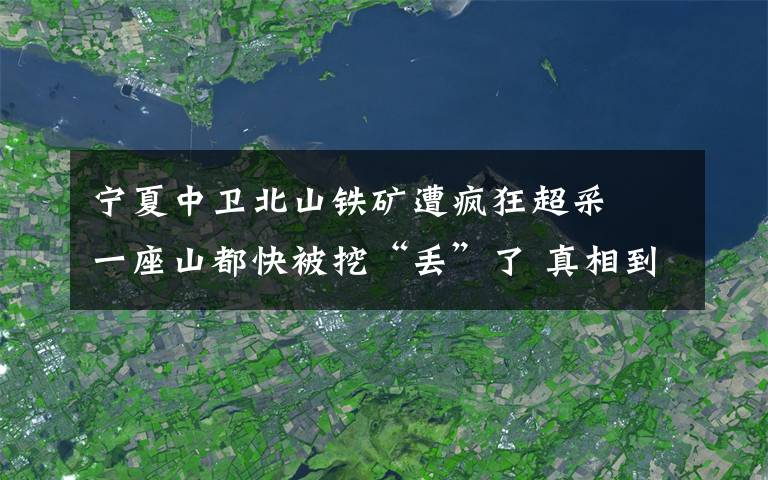 宁夏中卫北山铁矿遭疯狂超采
一座山都快被挖“丢”了 真相到